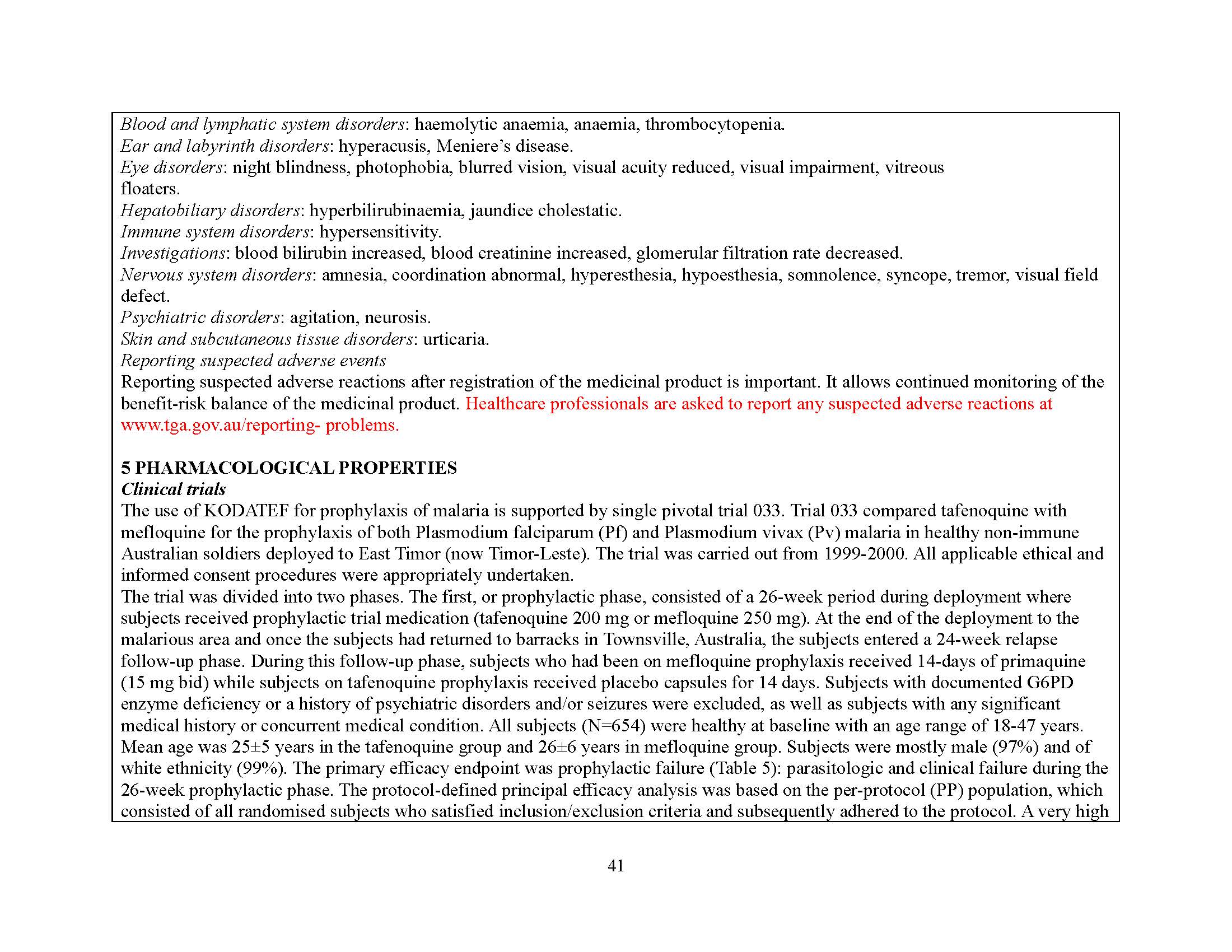 Blood and lymphatic system disorders: haemolytic anaemia, anaemia, thrombocytopenia.
Ear and labyrinth disorders: hyperacusis, Meniere's disease.
Eye disorders: night blindness, photophobia, blurred vision, visual acuity reduced, visual impairment, vitreous floaters.
Hepatobiliary disorders: hyperbilirubinaemia, jaundice cholestatic.
Immune system disorders: hypersensitivity.
Investigations: blood bilirubin increased, blood creatinine increased, glomerular filtration rate decreased.
Nervous system disorders: amnesia, coordination abnormal, hyperesthesia, hypoesthesia, somnolence, syncope, tremor, visual field defect.
Psychiatric disorders: agitation, neurosis.
Skin and subcutaneous tissue disorders: urticaria.
Reporting suspected adverse events
Reporting suspected adverse reactions after registration of the medicinal product is important. It allows continued monitoring of the benefit-risk balance of the medicinal product. Healthcare professionals are asked to report any suspected adverse reactions at www.tga.gov.au/reporting- problems.

5 PHARMACOLOGICAL PROPERTIES
Clinical trials
The use of KODATEF for prophylaxis of malaria is supported by single pivotal trial 033. Trial 033 compared tafenoquine with mefloquine for the prophylaxis of both Plasmodium falciparum (Pf) and Plasmodium vivax (Pv) malaria in healthy non-immune Australian soldiers deployed to East Timor (now Timor-Leste). The trial was carried out from 1999-2000. All applicable ethical and informed consent procedures were appropriately undertaken.
The trial was divided into two phases. The first, or prophylactic phase, consisted of a 26-week period during deployment where subjects received prophylactic trial medication (tafenoquine 200 mg or mefloquine 250 mg). At the end of the deployment to the malarious area and once the subjects had returned to barracks in Townsville, Australia, the subjects entered a 24-week relapse follow-up phase. During this follow-up phase, subjects who had been on mefloquine prophylaxis received 14-days of primaquine (15 mg bid) while subjects on tafenoquine prophylaxis received placebo capsules for 14 days. Subjects with documented G6PD enzyme deficiency or a history of psychiatric disorders and/or seizures were excluded, as well as subjects with any significant medical history or concurrent medical condition. All subjects (N=654) were healthy at baseline with an age range of 18-47 years. Mean age was 25±5 years in the tafenoquine group and 26±6 years in mefloquine group. Subjects were mostly male (97%) and of white ethnicity (99%). The primary efficacy endpoint was prophylactic failure (Table 5): parasitologic and clinical failure during the 26-week prophylactic phase. The protocol-defined principal efficacy analysis was based on the per-protocol (PP) population, which consisted of all randomised subjects who satisfied inclusion/exclusion criteria and subsequently adhered to the protocol. A very high

41